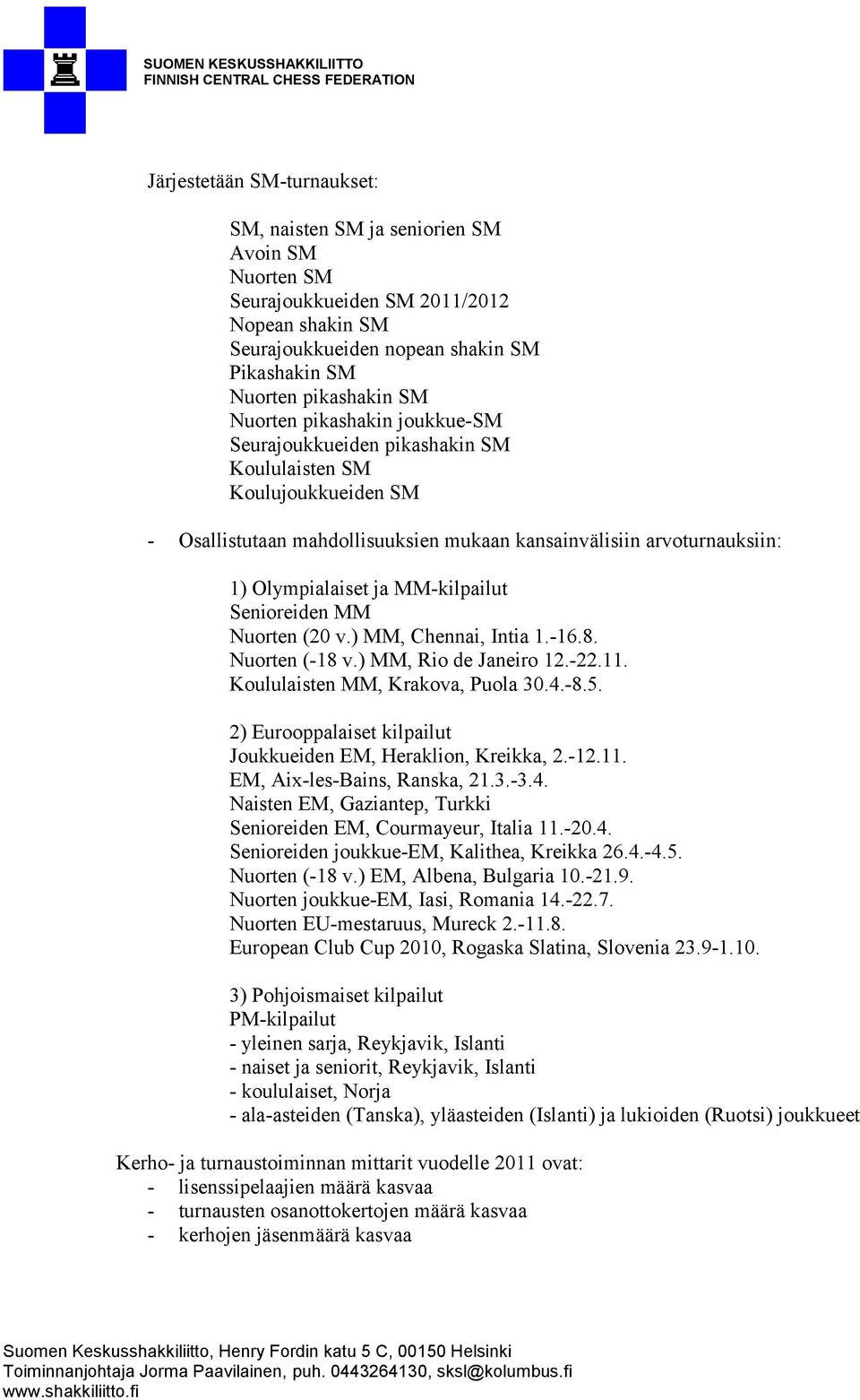 SUOMEN KESKUSSHAKKILIITTO
FINNISH CENTRAL CHESS FEDERATION

Järjestetään SM-turnaukset:

SM, naisten SM ja seniorien SM
Avoin SM
Nuorten SM
Seurajoukkueiden SM 2011/2012
Nopean shakin SM
Seurajoukkueiden nopean shakin SM
Pikashakin SM
Nuorten pikashakin SM
Nuorten pikashakin joukkue-SM
Seurajoukkueiden pikashakin SM
Koululaisten SM
Koulujoukkueiden SM

- Osallistutaan mahdollisuuksien mukaan kansainvälisiin arvoturnauksiin:

1) Olympialaiset ja MM-kilpailut
Senioreiden MM
Nuorten (20 v.) MM, Chennai, Intia 1.-16.8.
Nuorten (-18 v.) MM, Rio de Janeiro 12.-22.11.
Koululaisten MM, Krakova, Puola 30.4.-8.5.

2) Eurooppalaiset kilpailut
Joukkueiden EM, Heraklion, Kreikka, 2.-12.11.
EM, Aix-les-Bains, Ranska, 21.3.-3.4.
Naisten EM, Gaziantep, Turkki
Senioreiden EM, Courmayeur, Italia 11.-20.4.
Senioreiden joukkue-EM, Kalithea, Kreikka 26.4.-4.5.
Nuorten (-18 v.) EM, Albena, Bulgaria 10.-21.9.
Nuorten joukkue-EM, Iasi, Romania 14.-22.7.
Nuorten EU-mestaruus, Mureck 2.-11.8.
European Club Cup 2010, Rogaska Slatina, Slovenia 23.9-1.10.

3) Pohjoismaiset kilpailut
PM-kilpailut
- yleinen sarja, Reykjavik, Islanti
- naiset ja seniorit, Reykjavik, Islanti
- koululaiset, Norja
- ala-asteiden (Tanska), yläasteiden (Islanti) ja lukioiden (Ruotsi) joukkueet

Kerho- ja turnaustoiminnan mittarit vuodelle 2011 ovat:
- lisenssipelaajien määrä kasvaa
- turnausten osanottokertojen määrä kasvaa
- kerhojen jäsenmäärä kasvaa

Suomen Keskusshakkiliitto, Henry Fordin katu 5 C, 00150 Helsinki
Toiminnanjohtaja Jorma Paavilainen, puh. 0443264130, sksl@kolumbus.fi
www.shakkiliitto.fi